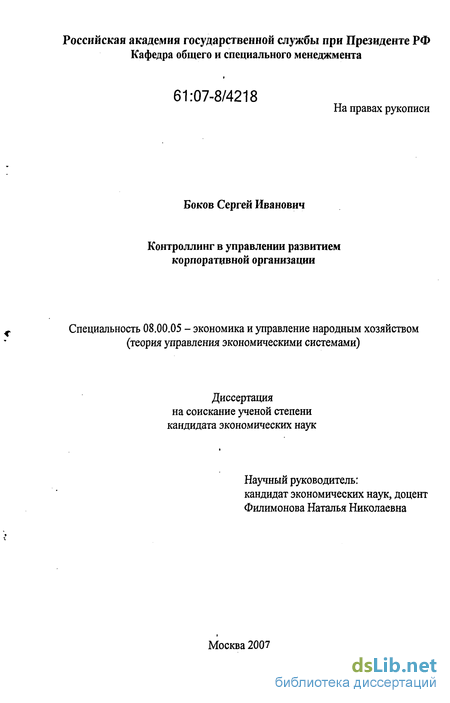 Российская академия государственной службы при Президенте РФ
Кафедра общего и специального менеджмента

61:07-8/4218

На правах рукописи

Боков Сергей Иванович

Контроллинг в управлении развитием корпоративной организации

Специальность 08.00.05 – экономика и управление народным хозяйством (теория управления экономическими системами)

Диссертация
на соискание ученой степени
кандидата экономических наук

Научный руководитель:
кандидат экономических наук, доцент
Филимонова Наталья Николаевна

Москва 2007

dsLib.net
библиотека диссертаций